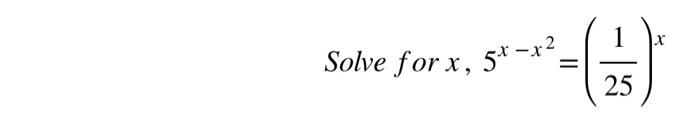 Solve for $x$, $5^{x-x^2}=\left(\frac{1}{25}\right)^x$